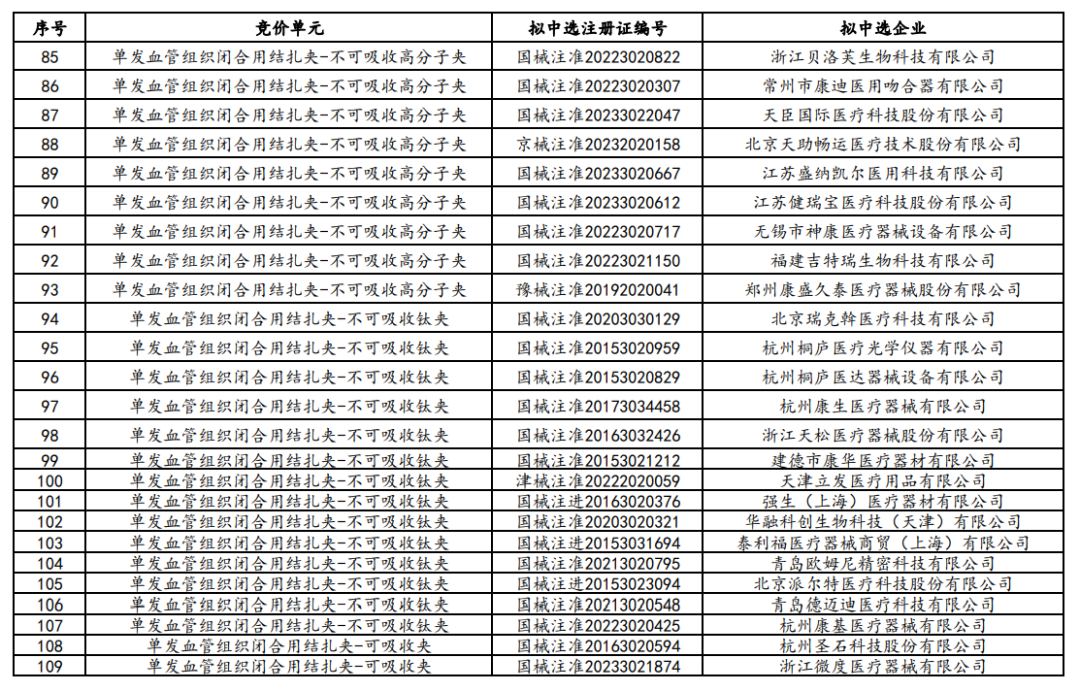 | 序号 | 竞价单元 | 拟中选注册证编号 | 拟中选企业 |
|---|---|---|---|
| 85 | 单发血管组织闭合用结扎夹-不可吸收高分子夹 | 国械注准20223020822 | 浙江贝洛芙生物科技有限公司 |
| 86 | 单发血管组织闭合用结扎夹-不可吸收高分子夹 | 国械注准20223020307 | 常州市康迪医用吻合器有限公司 |
| 87 | 单发血管组织闭合用结扎夹-不可吸收高分子夹 | 国械注准20233022047 | 天臣国际医疗科技股份有限公司 |
| 88 | 单发血管组织闭合用结扎夹-不可吸收高分子夹 | 京械注准20232020158 | 北京天助畅运医疗技术股份有限公司 |
| 89 | 单发血管组织闭合用结扎夹-不可吸收高分子夹 | 国械注准20233020667 | 江苏盛纳凯尔医用科技有限公司 |
| 90 | 单发血管组织闭合用结扎夹-不可吸收高分子夹 | 国械注准20233020612 | 江苏健瑞宝医疗科技股份有限公司 |
| 91 | 单发血管组织闭合用结扎夹-不可吸收高分子夹 | 国械注准20223020717 | 无锡市神康医疗器械设备有限公司 |
| 92 | 单发血管组织闭合用结扎夹-不可吸收高分子夹 | 国械注准20223021150 | 福建吉特瑞生物科技有限公司 |
| 93 | 单发血管组织闭合用结扎夹-不可吸收高分子夹 | 豫械注准20192020041 | 郑州康盛久泰医疗器械股份有限公司 |
| 94 | 单发血管组织闭合用结扎夹-不可吸收钛夹 | 国械注准20203030129 | 北京瑞克斡医疗科技有限公司 |
| 95 | 单发血管组织闭合用结扎夹-不可吸收钛夹 | 国械注准20153020959 | 杭州桐庐医疗光学仪器有限公司 |
| 96 | 单发血管组织闭合用结扎夹-不可吸收钛夹 | 国械注准20153020829 | 杭州桐庐医达器械设备有限公司 |
| 97 | 单发血管组织闭合用结扎夹-不可吸收钛夹 | 国械注准20173034458 | 杭州康生医疗器械有限公司 |
| 98 | 单发血管组织闭合用结扎夹-不可吸收钛夹 | 国械注准20163032426 | 浙江天松医疗器械股份有限公司 |
| 99 | 单发血管组织闭合用结扎夹-不可吸收钛夹 | 国械注准20153021212 | 建德市康华医疗器材有限公司 |
| 100 | 单发血管组织闭合用结扎夹-不可吸收钛夹 | 津械注准20222020059 | 天津立发医疗用品有限公司 |
| 101 | 单发血管组织闭合用结扎夹-不可吸收钛夹 | 国械注进20163020376 | 强生（上海）医疗器材有限公司 |
| 102 | 单发血管组织闭合用结扎夹-不可吸收钛夹 | 国械注准20203020321 | 华融科创生物科技（天津）有限公司 |
| 103 | 单发血管组织闭合用结扎夹-不可吸收钛夹 | 国械注进20153031694 | 泰利福医疗器械商贸（上海）有限公司 |
| 104 | 单发血管组织闭合用结扎夹-不可吸收钛夹 | 国械注准20213020795 | 青岛欧姆尼精密科技有限公司 |
| 105 | 单发血管组织闭合用结扎夹-不可吸收钛夹 | 国械注进20153023094 | 北京派尔特医疗科技股份有限公司 |
| 106 | 单发血管组织闭合用结扎夹-不可吸收钛夹 | 国械注准20213020548 | 青岛德迈迪医疗科技有限公司 |
| 107 | 单发血管组织闭合用结扎夹-不可吸收钛夹 | 国械注准20223020425 | 杭州康基医疗器械有限公司 |
| 108 | 单发血管组织闭合用结扎夹-可吸收夹 | 国械注准20163020594 | 杭州圣石科技股份有限公司 |
| 109 | 单发血管组织闭合用结扎夹-可吸收夹 | 国械注准20233021874 | 浙江微度医疗器械有限公司 |